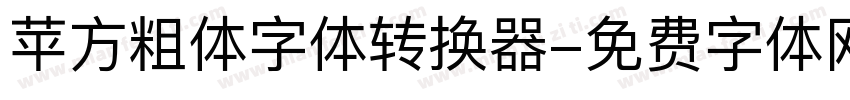 苹方粗体字体转换器-免费字体网